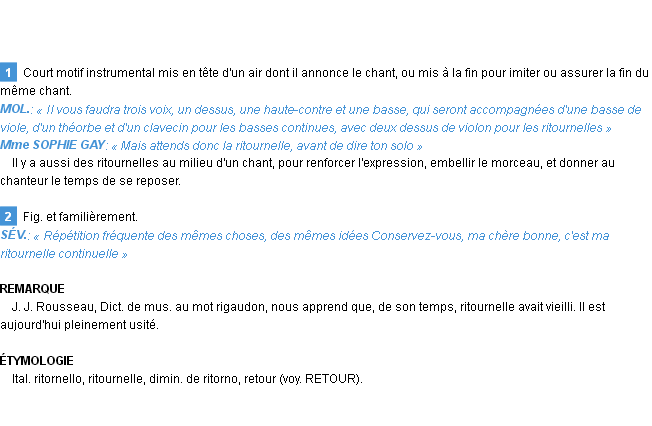 1 Court motif instrumental mis en tête d'un air dont il annonce le chant, ou mis à la fin pour imiter ou assurer la fin du même chant.
MOL.: « Il vous faudra trois voix, un dessus, une haute-contre et une basse, qui seront accompagnées d'une basse de viole, d'un théorbe et d'un clavecin pour les basses continues, avec deux dessus de violon pour les ritournelles »
Mme SOPHIE GAY: « Mais attends donc la ritournelle, avant de dire ton solo »
Il y a aussi des ritournelles au milieu d'un chant, pour renforcer l'expression, embellir le morceau, et donner au chanteur le temps de se reposer.

2 Fig. et familièrement.
SÉV.: « Répétition fréquente des mêmes choses, des mêmes idées Conservez-vous, ma chère bonne, c'est ma ritournelle continuelle »

REMARQUE
J. J. Rousseau, Dict. de mus. au mot rigaudon, nous apprend que, de son temps, ritournelle avait vieilli. Il est aujourd'hui pleinement usité.

ÉTYMOLOGIE
Ital. ritornello, ritournelle, dimin. de ritorno, retour (voy. RETOUR).